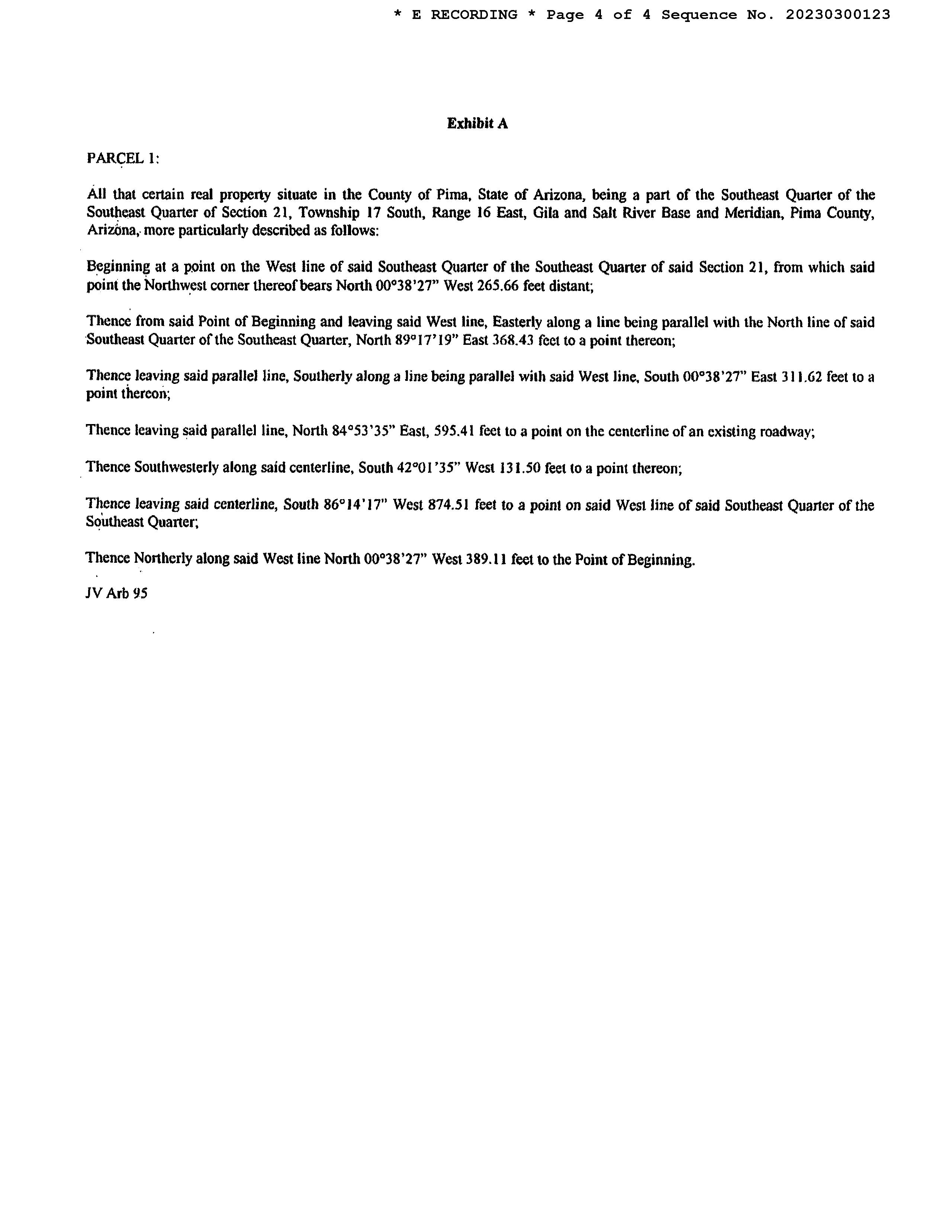 * E RECORDING * Page 4 of 4 Sequence No. 20230300123

Exhibit A

PARCEL 1:

All that certain real property situate in the County of Pima, State of Arizona, being a part of the Southeast Quarter of the Southeast Quarter of Section 21, Township 17 South, Range 16 East, Gila and Salt River Base and Meridian, Pima County, Arizona, more particularly described as follows:

Beginning at a point on the West line of said Southeast Quarter of the Southeast Quarter of said Section 21, from which said point the Northwest corner thereof bears North 00°38'27" West 265.66 feet distant;

Thence from said Point of Beginning and leaving said West line, Easterly along a line being parallel with the North line of said Southeast Quarter of the Southeast Quarter, North 89°17'19" East 368.43 feet to a point thereon;

Thence leaving said parallel line, Southerly along a line being parallel with said West line, South 00°38'27" East 311.62 feet to a point thereon;

Thence leaving said parallel line, North 84°53'35" East, 595.41 feet to a point on the centerline of an existing roadway;

Thence Southwesterly along said centerline, South 42°01'35" West 131.50 feet to a point thereon;

Thence leaving said centerline, South 86°14'17" West 874.51 feet to a point on said West line of said Southeast Quarter of the Southeast Quarter;

Thence Northerly along said West line North 00°38'27" West 389.11 feet to the Point of Beginning.

JV Arb 95